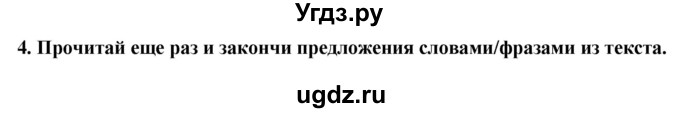 Угдз.ру

4. Прочитай еще раз и закончи предложения словами/фразами из текста.

ugdz.ru